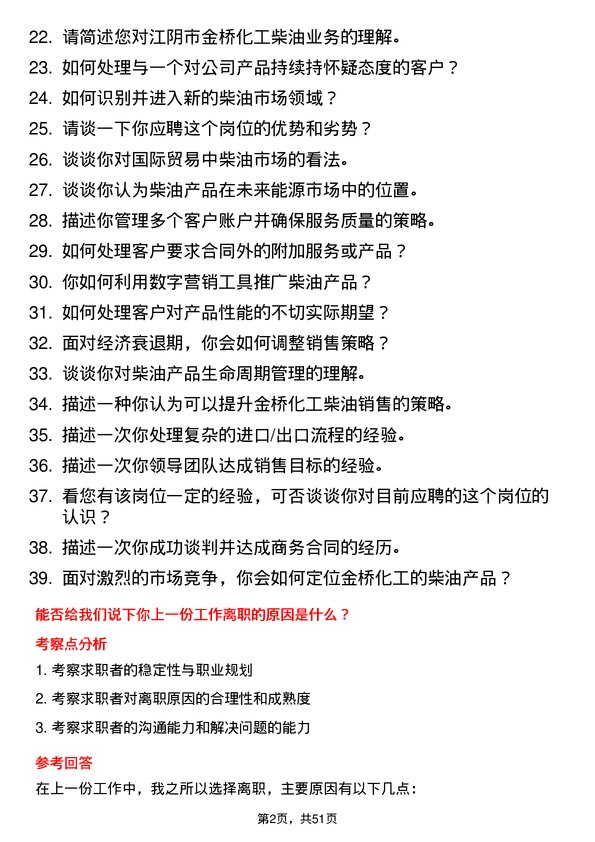 22. 请简述您对江阴市金桥化工柴油业务的理解。

23. 如何处理与一个对公司产品持续持怀疑态度的客户？

24. 如何识别并进入新的柴油市场领域？

25. 请谈一下你应聘这个岗位的优势和劣势？

26. 谈谈你对国际贸易中柴油市场的看法。

27. 谈谈你认为柴油产品在未来能源市场中的位置。

28. 描述你管理多个客户账户并确保服务质量的策略。

29. 如何处理客户要求合同外的附加服务或产品？

30. 你如何利用数字营销工具推广柴油产品？

31. 如何处理客户对产品性能的不切实际期望？

32. 面对经济衰退期，你会如何调整销售策略？

33. 谈谈你对柴油产品生命周期管理的理解。

34. 描述一种你认为可以提升金桥化工柴油销售的策略。

35. 描述一次你处理复杂的进口/出口流程的经验。

36. 描述一次你领导团队达成销售目标的经验。

37. 看您有该岗位一定的经验，可否谈谈你对目前应聘的这个岗位的认识？

38. 描述一次你成功谈判并达成商务合同的经历。

39. 面对激烈的市场竞争，你会如何定位金桥化工的柴油产品？

能否给我们说下你上一份工作离职的原因是什么？

考察点分析

1. 考察求职者的稳定性与职业规划

2. 考察求职者对离职原因的合理性和成熟度

3. 考察求职者的沟通能力和解决问题的能力

参考回答

在上一份工作中，我之所以选择离职，主要原因有以下几点：

第2页，共51页